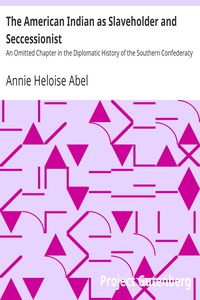 The American Indian as Slaveholder and Seccessionist

An Omitted Chapter in the Diplomatic History of the Southern Confederacy

Annie Heloise Abel

Project Gutenberg